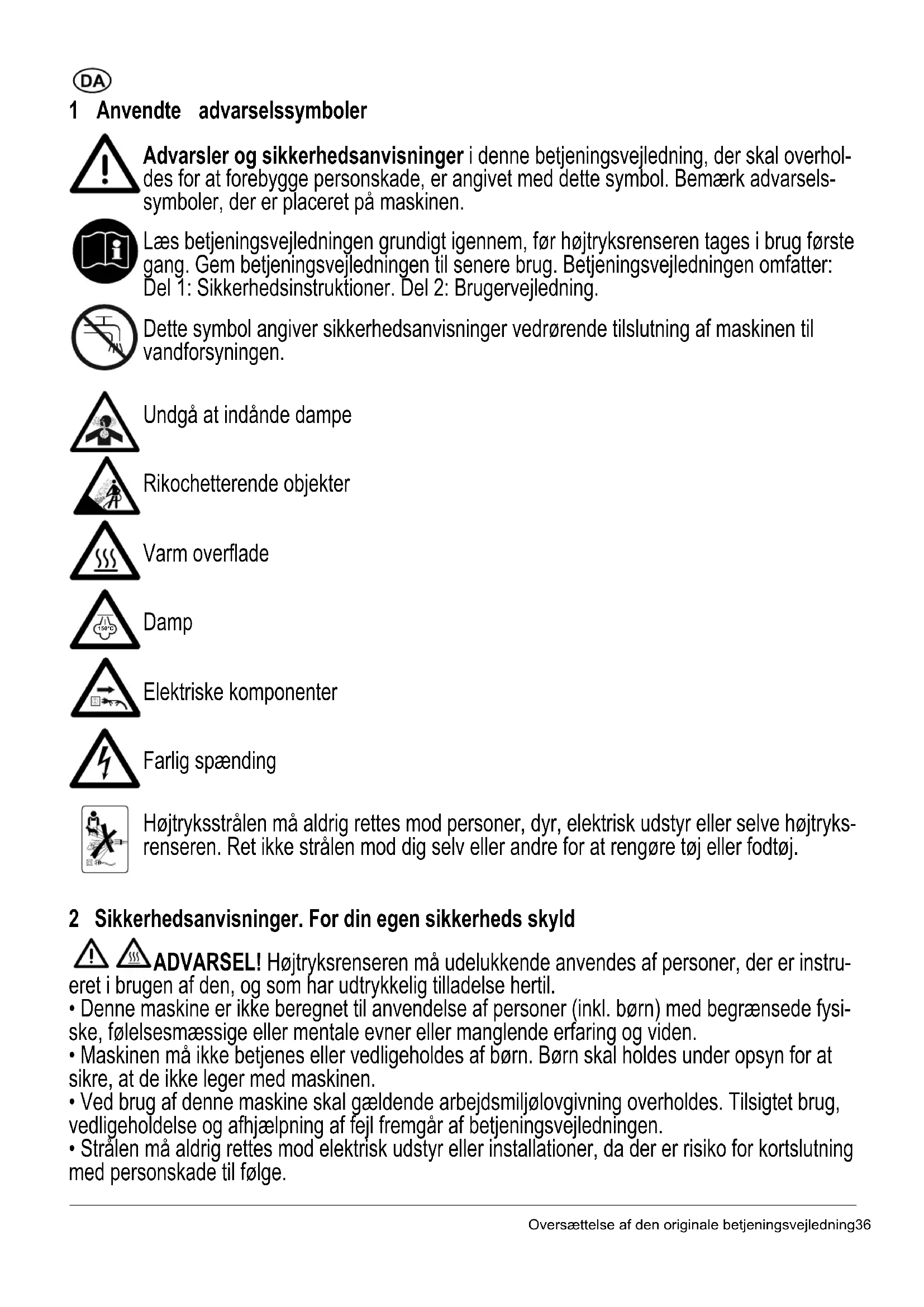 DA

1 Anvendte advarselssymboler

Advarsler og sikkerhedsanvisninger i denne betjeningsvejledning, der skal overholdes for at forebygge personskade, er angivet med dette symbol. Bemærk advarselssymboler, der er placeret på maskinen.

Læs betjeningsvejledningen grundigt igennem, før højtryksrenseren tages i brug første gang. Gem betjeningsvejledningen til senere brug. Betjeningsvejledningen omfatter: Del 1: Sikkerhedsinstruktioner. Del 2: Brugervejledning.

Dette symbol angiver sikkerhedsanvisninger vedrørende tilslutning af maskinen til vandforsyningen.

Undgå at indånde dampe

Rikochetterende objekter

Varm overflade

150°C

Damp

Elektriske komponenter

Farlig spænding

Højtryksstrålen må aldrig rettes mod personer, dyr, elektrisk udstyr eller selve højtryksrenseren. Ret ikke strålen mod dig selv eller andre for at rengøre tøj eller fodtøj.

2 Sikkerhedsanvisninger. For din egen sikkerheds skyld

ADVARSEL! Højtryksrenseren må udelukkende anvendes af personer, der er instrueret i brugen af den, og som har udtrykkelig tilladelse hertil.
• Denne maskine er ikke beregnet til anvendelse af personer (inkl. børn) med begrænsede fysiske, følelsesmæssige eller mentale evner eller manglende erfaring og viden.
• Maskinen må ikke betjenes eller vedligeholdes af børn. Børn skal holdes under opsyn for at sikre, at de ikke leger med maskinen.
• Ved brug af denne maskine skal gældende arbejdsmiljølovgivning overholdes. Tilsigtet brug, vedligeholdelse og afhjælpning af fejl fremgår af betjeningsvejledningen.
• Strålen må aldrig rettes mod elektrisk udstyr eller installationer, da der er risiko for kortslutning med personskade til følge.

Oversættelse af den originale betjeningsvejledning36